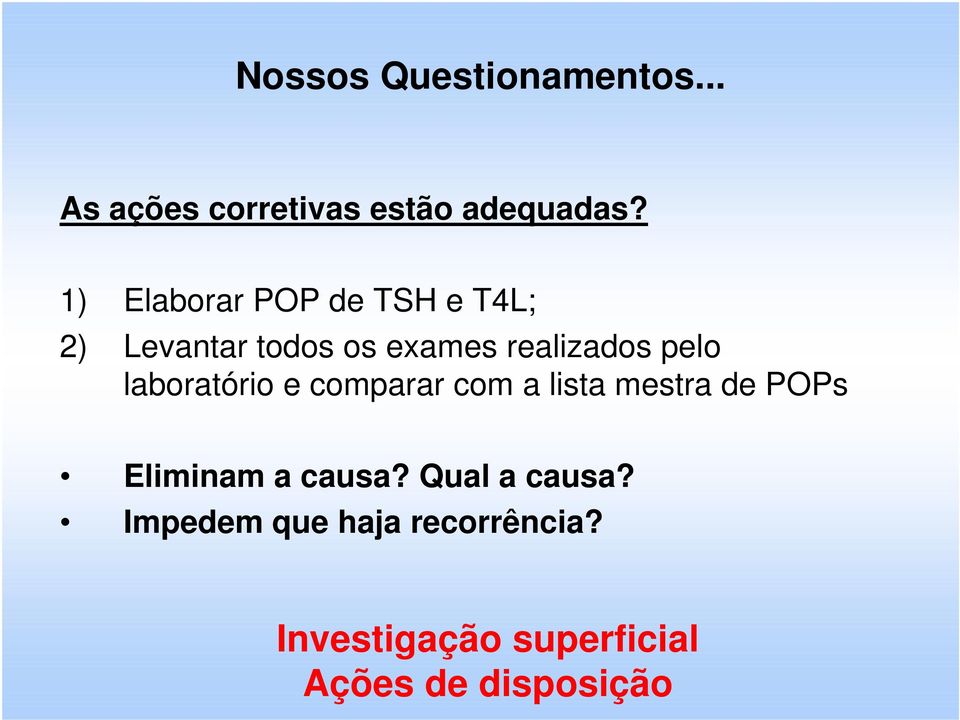 Nossos Questionamentos...

As ações corretivas estão adequadas?

1) Elaborar POP de TSH e T4L;

2) Levantar todos os exames realizados pelo laboratório e comparar com a lista mestra de POPs

• Eliminam a causa? Qual a causa?
• Impedem que haja recorrência?

Investigação superficial
Ações de disposição